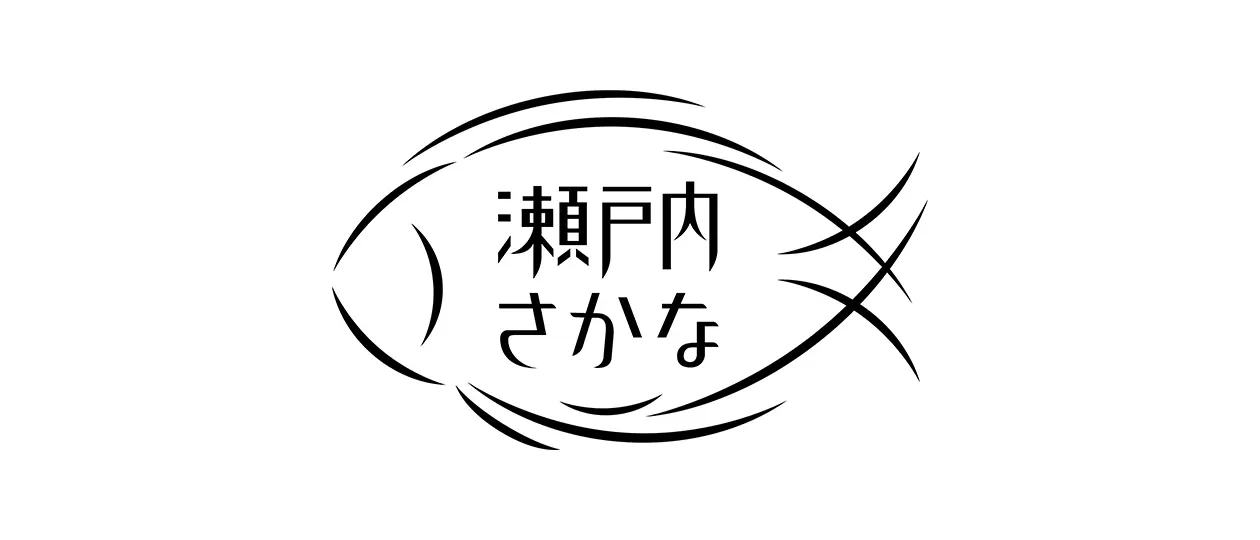 瀬戸内
さかな